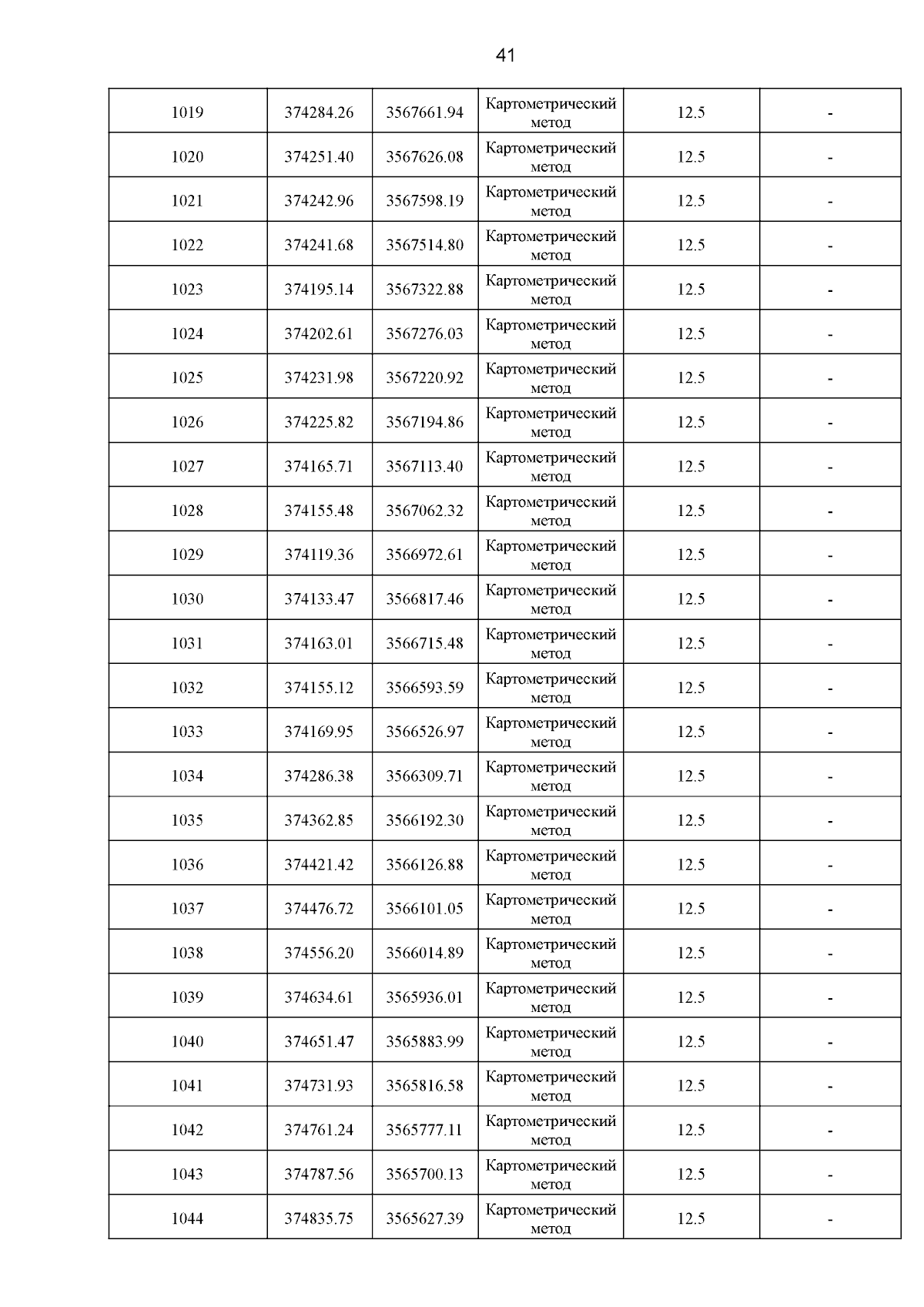 41

| 1019 | 374284.26 | 3567661.94 | Картометрический метод | 12.5 | - |
|---|---|---|---|---|---|
| 1020 | 374251.40 | 3567626.08 | Картометрический метод | 12.5 | - |
| 1021 | 374242.96 | 3567598.19 | Картометрический метод | 12.5 | - |
| 1022 | 374241.68 | 3567514.80 | Картометрический метод | 12.5 | - |
| 1023 | 374195.14 | 3567322.88 | Картометрический метод | 12.5 | - |
| 1024 | 374202.61 | 3567276.03 | Картометрический метод | 12.5 | - |
| 1025 | 374231.98 | 3567220.92 | Картометрический метод | 12.5 | - |
| 1026 | 374225.82 | 3567194.86 | Картометрический метод | 12.5 | - |
| 1027 | 374165.71 | 3567113.40 | Картометрический метод | 12.5 | - |
| 1028 | 374155.48 | 3567062.32 | Картометрический метод | 12.5 | - |
| 1029 | 374119.36 | 3566972.61 | Картометрический метод | 12.5 | - |
| 1030 | 374133.47 | 3566817.46 | Картометрический метод | 12.5 | - |
| 1031 | 374163.01 | 3566715.48 | Картометрический метод | 12.5 | - |
| 1032 | 374155.12 | 3566593.59 | Картометрический метод | 12.5 | - |
| 1033 | 374169.95 | 3566526.97 | Картометрический метод | 12.5 | - |
| 1034 | 374286.38 | 3566309.71 | Картометрический метод | 12.5 | - |
| 1035 | 374362.85 | 3566192.30 | Картометрический метод | 12.5 | - |
| 1036 | 374421.42 | 3566126.88 | Картометрический метод | 12.5 | - |
| 1037 | 374476.72 | 3566101.05 | Картометрический метод | 12.5 | - |
| 1038 | 374556.20 | 3566014.89 | Картометрический метод | 12.5 | - |
| 1039 | 374634.61 | 3565936.01 | Картометрический метод | 12.5 | - |
| 1040 | 374651.47 | 3565883.99 | Картометрический метод | 12.5 | - |
| 1041 | 374731.93 | 3565816.58 | Картометрический метод | 12.5 | - |
| 1042 | 374761.24 | 3565777.11 | Картометрический метод | 12.5 | - |
| 1043 | 374787.56 | 3565700.13 | Картометрический метод | 12.5 | - |
| 1044 | 374835.75 | 3565627.39 | Картометрический метод | 12.5 | - |